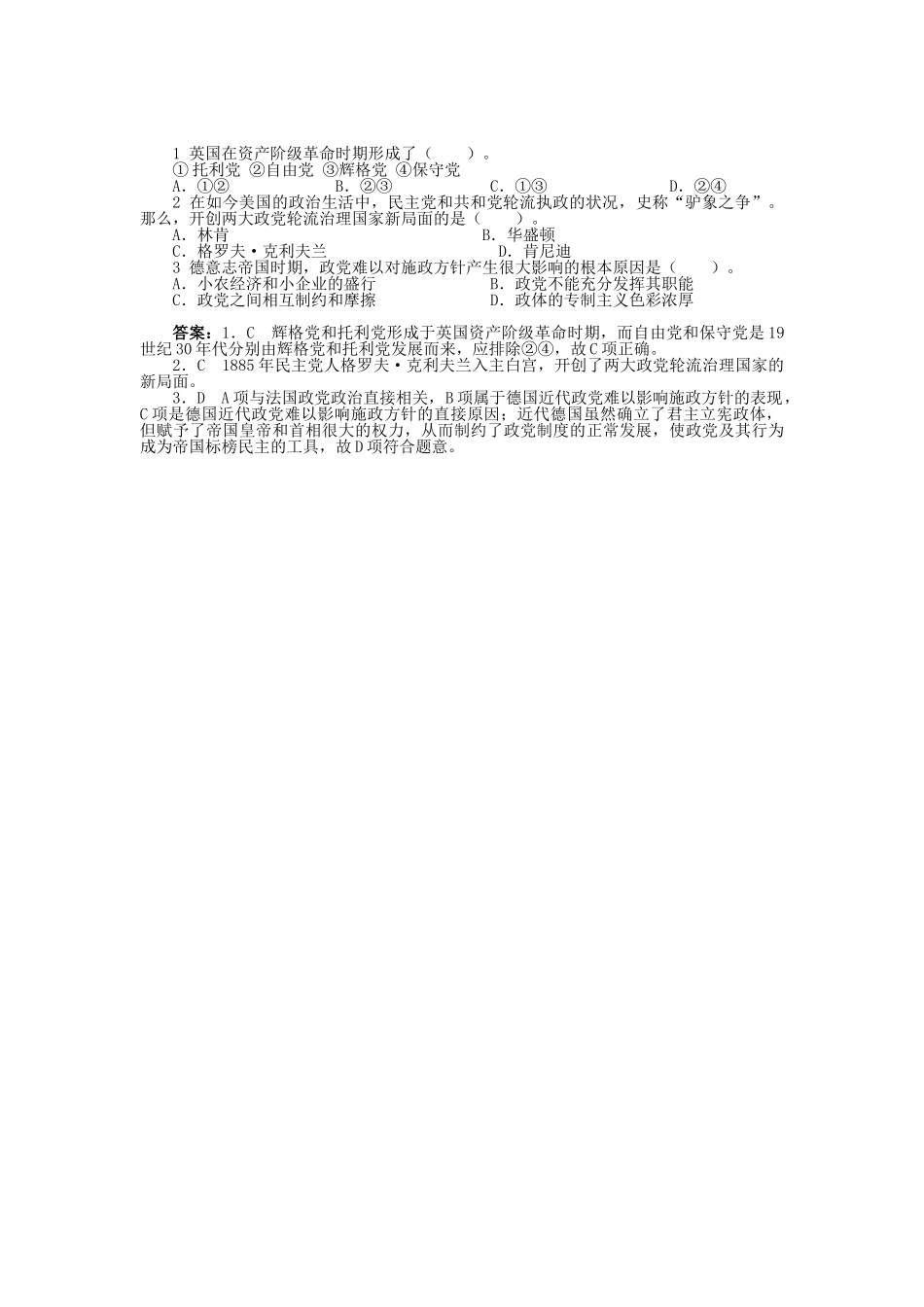 1 英国在资产阶级革命时期形成了（　　）。
①托利党 ②自由党 ③辉格党 ④保守党
A．①②　　B．②③　　C．①③　　D．②④
2 在如今美国的政治生活中，民主党和共和党轮流执政的状况，史称“驴象之争”。那么，开创两大政党轮流治理国家新局面的是（　　）。
A．林肯　　B．华盛顿
C．格罗夫·克利夫兰　　D．肯尼迪
3 德意志帝国时期，政党难以对施政方针产生很大影响的根本原因是（　　）。
A．小农经济和小企业的盛行　　B．政党不能充分发挥其职能
C．政党之间相互制约和摩擦　　D．政体的专制主义色彩浓厚

答案：1．C　辉格党和托利党形成于英国资产阶级革命时期，而自由党和保守党是19世纪30年代分别由辉格党和托利党发展而来，应排除②④，故C项正确。
2．C　1885年民主党人格罗夫·克利夫兰入主白宫，开创了两大政党轮流治理国家的新局面。
3．D　A项与法国政党政治直接相关，B项属于德国近代政党难以影响施政方针的表现，C项是德国近代政党难以影响施政方针的直接原因；近代德国虽然确立了君主立宪政体，但赋予了帝国皇帝和首相很大的权力，从而制约了政党制度的正常发展，使政党及其行为成为帝国标榜民主的工具，故D项符合题意。